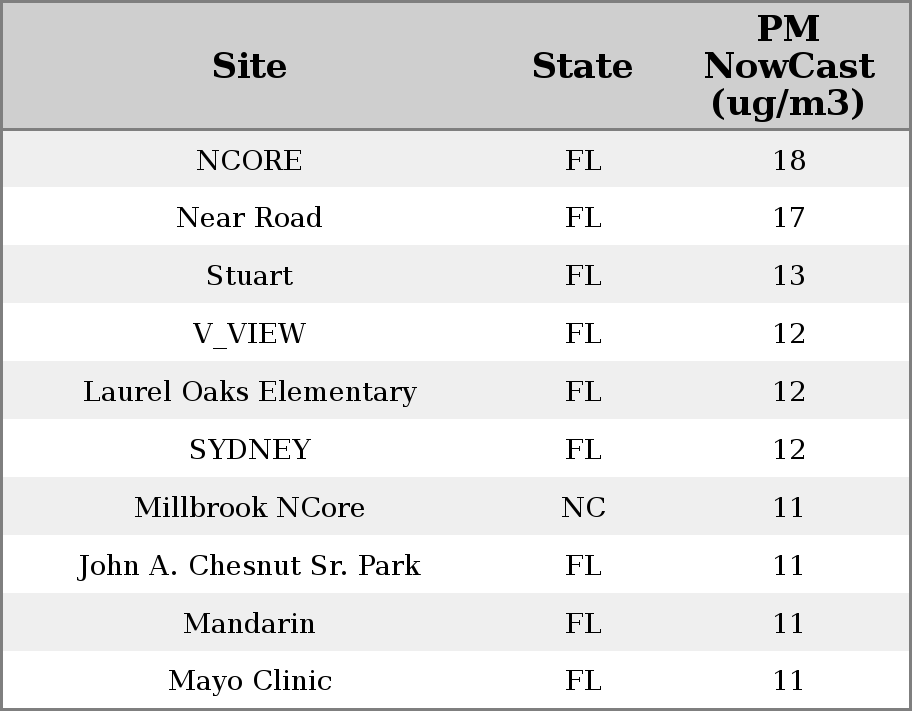 | Site | State | PM NowCast (ug/m3) |
|---|---|---|
| NCORE | FL | 18 |
| Near Road | FL | 17 |
| Stuart | FL | 13 |
| V_VIEW | FL | 12 |
| Laurel Oaks Elementary | FL | 12 |
| SYDNEY | FL | 12 |
| Millbrook NCore | NC | 11 |
| John A. Chesnut Sr. Park | FL | 11 |
| Mandarin | FL | 11 |
| Mayo Clinic | FL | 11 |